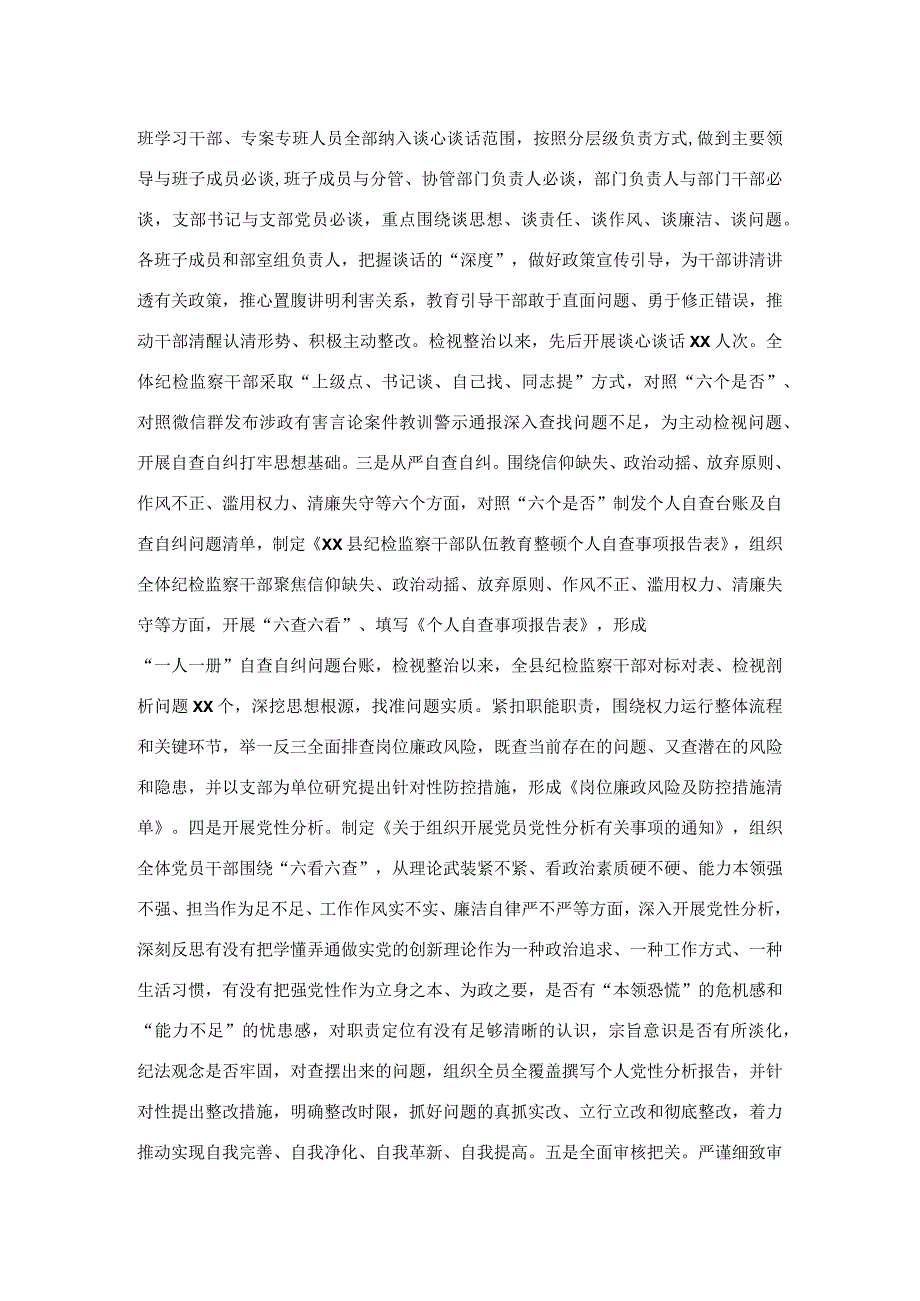 班学习干部、专案专班人员全部纳入谈心谈话范围，按照分层级负责方式，做到主要领导与班子成员必谈，班子成员与分管、协管部门负责人必谈，部门负责人与部门干部必谈，支部书记与支部党员必谈，重点围绕谈思想、谈责任、谈作风、谈廉洁、谈问题。各班子成员和部室组负责人，把握谈话的“深度”，做好政策宣传引导，为干部讲清讲透有关政策，推心置腹讲明利害关系，教育引导干部敢于直面问题、勇于修正错误，推动干部清醒认清形势、积极主动整改。检视整治以来，先后开展谈心谈话XX人次。全体纪检监察干部采取“上级点、书记谈、自己找、同志提”方式，对照“六个是否”、对照微信群发布涉政有害言论案件教训警示通报深入查找问题不足，为主动检视问题、开展自查自纠打牢思想基础。三是从严自查自纠。围绕信仰缺失、政治动摇、放弃原则、作风不正、滥用权力、清廉失守等六个方面，对照“六个是否”制发个人自查台账及自查自纠问题清单，制定《XX县纪检监察干部队伍教育整顿个人自查事项报告表》，组织全体纪检监察干部聚焦信仰缺失、政治动摇、放弃原则、作风不正、滥用权力、清廉失守等方面，开展“六查六看”、填写《个人自查事项报告表》，形成
“一人一册”自查自纠问题台账，检视整治以来，全县纪检监察干部对标对表、检视剖析问题XX个，深挖思想根源，找准问题实质。紧扣职能职责，围绕权力运行整体流程和关键环节，举一反三全面排查岗位廉政风险，既查当前存在的问题、又查潜在的风险和隐患，并以支部为单位研究提出针对性防控措施，形成《岗位廉政风险及防控措施清单》。四是开展党性分析。制定《关于组织开展党员党性分析有关事项的通知》，组织全体党员干部围绕“六看六查”，从理论武装紧不紧、看政治素质硬不硬、能力本领强不强、担当作为足不足、工作作风实不实、廉洁自律严不严等方面，深入开展党性分析，深刻反思有没有把学懂弄通做实党的创新理论作为一种政治追求、一种工作方式、一种生活习惯，有没有把强党性作为立身之本、为政之要，是否有“本领恐慌”的危机感和“能力不足”的忧患感，对职责定位有没有足够清晰的认识，宗旨意识是否有所淡化，纪法观念是否牢固，对查摆出来的问题，组织全员全覆盖撰写个人党性分析报告，并针对性提出整改措施，明确整改时限，抓好问题的真抓实改、立行立改和彻底整改，着力推动实现自我完善、自我净化、自我革新、自我提高。五是全面审核把关。严谨细致审